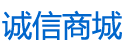 诚信商城